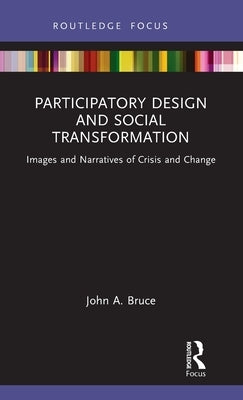 ROUTLEDGE FOCUS

PARTICIPATORY DESIGN AND SOCIAL TRANSFORMATION

Images and Narratives of Crisis and Change

John A. Bruce

ROUTLEDGE

Focus